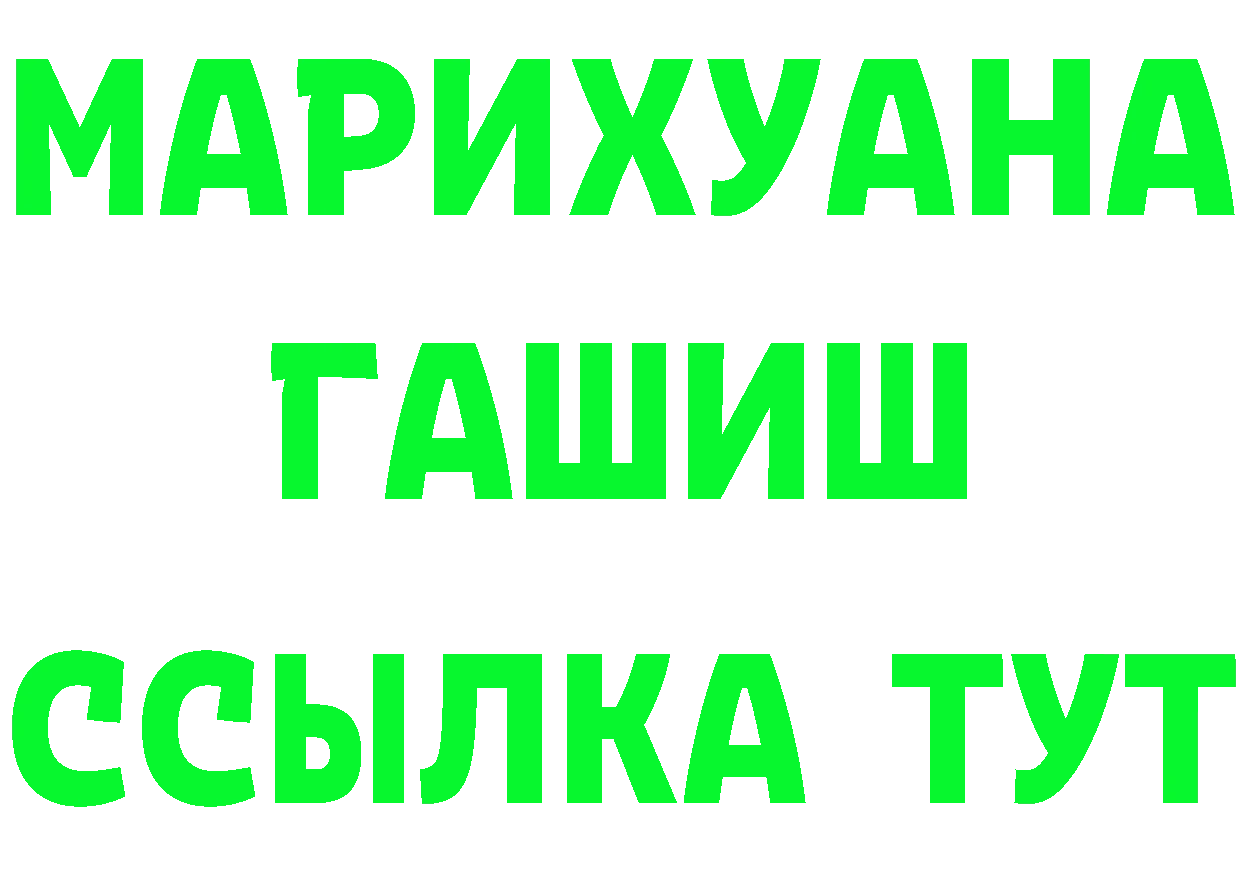 МАРИХУАНА
ГАШИШ
ССЫЛКА ТУТ